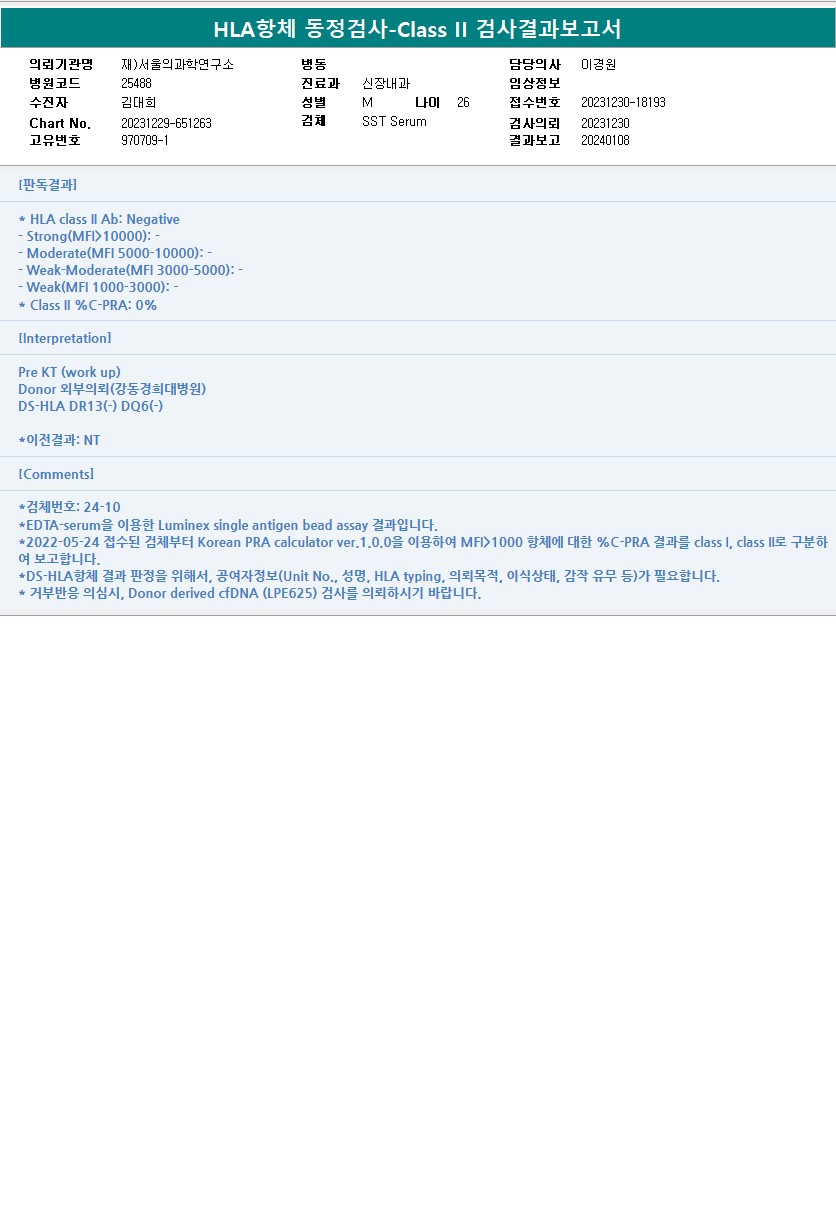 HLA항체 동정검사-Class II 검사결과보고서

의뢰기관명 재)서울의과학연구소
병원코드 25488
수진자 김대희
Chart No. 20231229-651263
고유번호 970709-1

병동
진료과 신장내과
성별 M 나이 26
검체 SST Serum

담당의사 이경원
임상정보
접수번호 20231230-18193
검사의뢰 20231230
결과보고 20240108

[판독결과]

* HLA class II Ab: Negative
- Strong(MFI>10000): -
- Moderate(MFI 5000-10000): -
- Weak-Moderate(MFI 3000-5000): -
- Weak(MFI 1000-3000): -
* Class II %C-PRA: 0%

[Interpretation]

Pre KT (work up)
Donor 외부의뢰(강동경희대병원)
DS-HLA DR13(-) DQ6(-)

*이전결과: NT

[Comments]

*검체번호: 24-10
*EDTA-serum을 이용한 Luminex single antigen bead assay 결과입니다.
*2022-05-24 접수된 검체부터 Korean PRA calculator ver.1.0.0을 이용하여 MFI>1000 항체에 대한 %C-PRA 결과를 class I, class II로 구분하여 보고합니다.
*DS-HLA항체 결과 판정을 위해서, 공여자정보(Unit No., 성명, HLA typing, 의뢰목적, 이식상태, 감작 유무 등)가 필요합니다.
* 거부반응 의심시, Donor derived cfDNA (LPE625) 검사를 의뢰하시기 바랍니다.